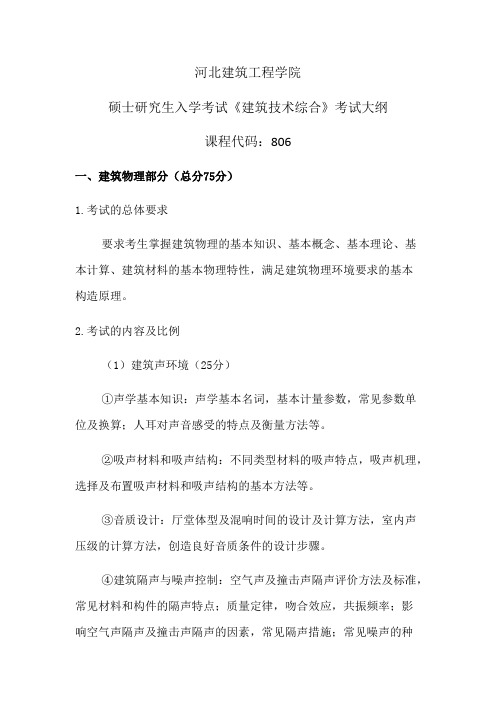 河北建筑工程学院

硕士研究生入学考试《建筑技术综合》考试大纲

课程代码：806

一、建筑物理部分（总分75分）

1.考试的总体要求

要求考生掌握建筑物理的基本知识、基本概念、基本理论、基本计算、建筑材料的基本物理特性，满足建筑物理环境要求的基本构造原理。

2.考试的内容及比例

（1）建筑声环境（25分）

①声学基本知识：声学基本名词，基本计量参数，常见参数单位及换算；人耳对声音感受的特点及衡量方法等。

②吸声材料和吸声结构：不同类型材料的吸声特点，吸声机理，选择及布置吸声材料和吸声结构的基本方法等。

③音质设计：厅堂体型及混响时间的设计及计算方法，室内声压级的计算方法，创造良好音质条件的设计步骤。

④建筑隔声与噪声控制：空气声及撞击声隔声评价方法及标准，常见材料和构件的隔声特点；质量定律，吻合效应，共振频率；影响空气声隔声及撞击声隔声的因素，常见隔声措施；常见噪声的种